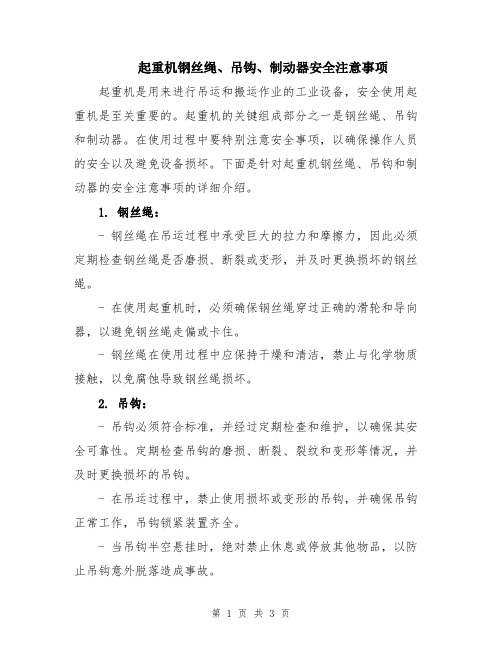 起重机钢丝绳、吊钩、制动器安全注意事项

起重机是用来进行吊运和搬运作业的工业设备，安全使用起重机是至关重要的。起重机的关键组成部分之一是钢丝绳、吊钩和制动器。在使用过程中要特别注意安全事项，以确保操作人员的安全以及避免设备损坏。下面是针对起重机钢丝绳、吊钩和制动器的安全注意事项的详细介绍。

1. 钢丝绳：

- 钢丝绳在吊运过程中承受巨大的拉力和摩擦力，因此必须定期检查钢丝绳是否磨损、断裂或变形，并及时更换损坏的钢丝绳。

- 在使用起重机时，必须确保钢丝绳穿过正确的滑轮和导向器，以避免钢丝绳走偏或卡住。

- 钢丝绳在使用过程中应保持干燥和清洁，禁止与化学物质接触，以免腐蚀导致钢丝绳损坏。

2. 吊钩：

- 吊钩必须符合标准，并经过定期检查和维护，以确保其安全可靠性。定期检查吊钩的磨损、断裂、裂纹和变形等情况，并及时更换损坏的吊钩。

- 在吊运过程中，禁止使用损坏或变形的吊钩，并确保吊钩正常工作，吊钩锁紧装置齐全。

- 当吊钩半空悬挂时，绝对禁止休息或停放其他物品，以防止吊钩意外脱落造成事故。

第 1 页 共 3 页